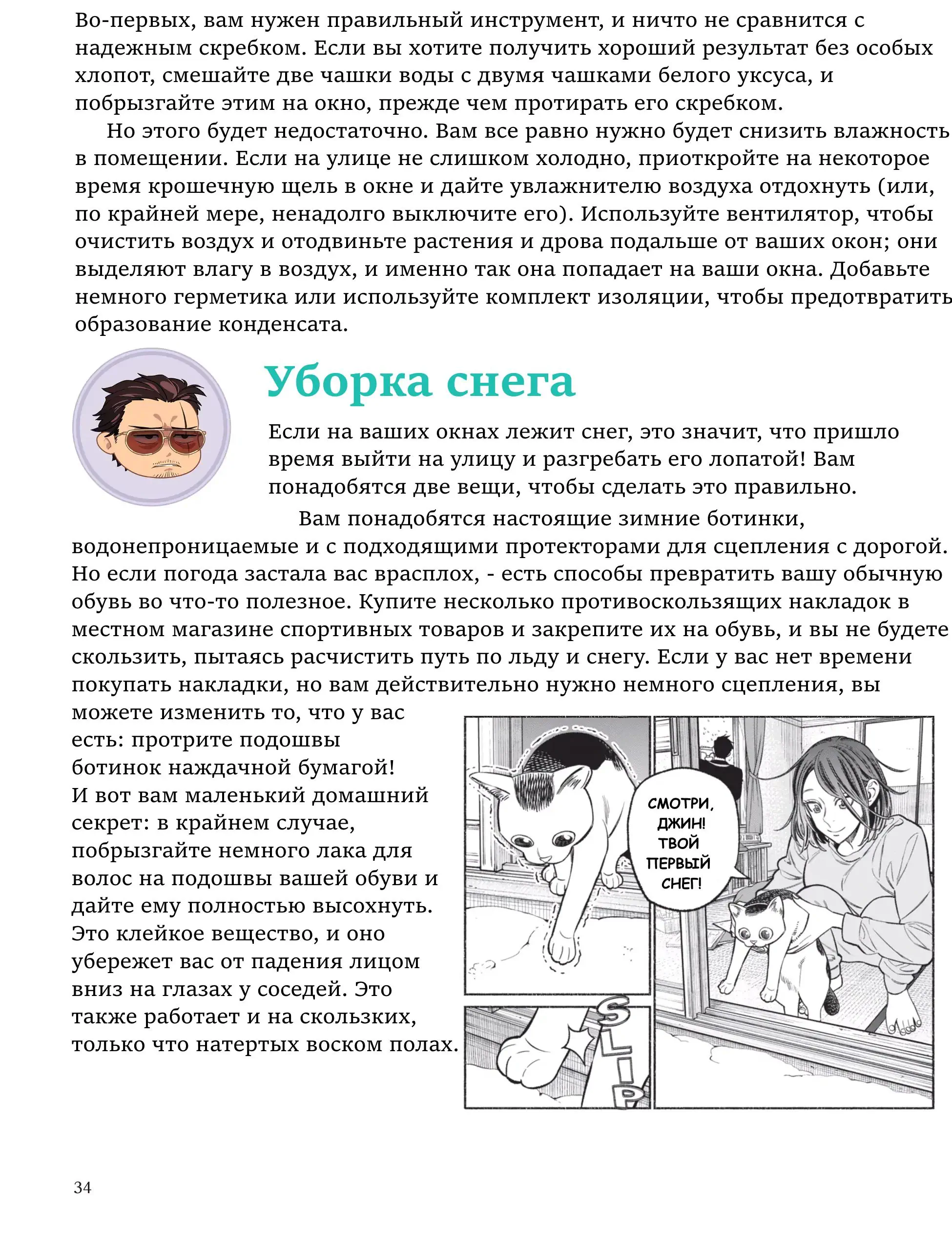 Во-первых, вам нужен правильный инструмент, и ничто не сравнится с надежным скребком. Если вы хотите получить хороший результат без особых хлопот, смешайте две чашки воды с двумя чашками белого уксуса, и побрызгайте этим на окно, прежде чем протирать его скребком.

Но этого будет недостаточно. Вам все равно нужно будет снизить влажность в помещении. Если на улице не слишком холодно, приоткройте на некоторое время крошечную щель в окне и дайте увлажнителю воздуха отдохнуть (или, по крайней мере, ненадолго выключите его). Используйте вентилятор, чтобы очистить воздух и отодвиньте растения и дрова подальше от ваших окон; они выделяют влагу в воздух, и именно так она попадает на ваши окна. Добавьте немного герметика или используйте комплект изоляции, чтобы предотвратить образование конденсата.

Уборка снега

Если на ваших окнах лежит снег, это значит, что пришло время выйти на улицу и разгребать его лопатой! Вам понадобятся две вещи, чтобы сделать это правильно.

Вам понадобятся настоящие зимние ботинки, водонепроницаемые и с подходящими протекторами для сцепления с дорогой. Но если погода застала вас врасплох, - есть способы превратить вашу обычную обувь во что-то полезное. Купите несколько противоскользящих накладок в местном магазине спортивных товаров и закрепите их на обувь, и вы не будете скользить, пытаясь расчистить путь по льду и снегу. Если у вас нет времени покупать накладки, но вам действительно нужно немного сцепления, вы можете изменить то, что у вас есть: протрите подошвы ботинок наждачной бумагой! И вот вам маленький домашний секрет: в крайнем случае, побрызгайте немного лака для волос на подошвы вашей обуви и дайте ему полностью высохнуть. Это клейкое вещество, и оно убережет вас от падения лицом вниз на глазах у соседей. Это также работает и на скользких, только что натертых воском полах.

СМОТРИ, ДЖИН! ТВОЙ ПЕРВЫЙ СНЕГ!

SLIP

34